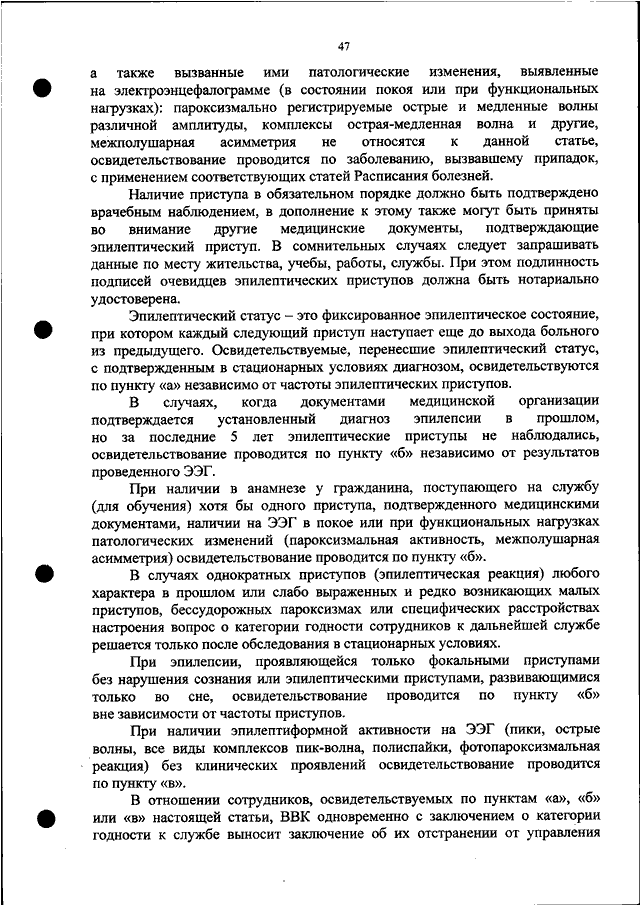 47

а также вызванные ими патологические изменения, выявленные на электроэнцефалограмме (в состоянии покоя или при функциональных нагрузках): пароксизмально регистрируемые острые и медленные волны различной амплитуды, комплексы острая-медленная волна и другие, межполушарная асимметрия не относятся к данной статье, освидетельствование проводится по заболеванию, вызвавшему припадок, с применением соответствующих статей Расписания болезней.

Наличие приступа в обязательном порядке должно быть подтверждено врачебным наблюдением, в дополнение к этому также могут быть приняты во внимание другие медицинские документы, подтверждающие эпилептический приступ. В сомнительных случаях следует запрашивать данные по месту жительства, учебы, работы, службы. При этом подлинность подписей очевидцев эпилептических приступов должна быть нотариально удостоверена.

Эпилептический статус – это фиксированное эпилептическое состояние, при котором каждый следующий приступ наступает еще до выхода больного из предыдущего. Освидетельствуемые, перенесшие эпилептический статус, с подтвержденным в стационарных условиях диагнозом, освидетельствуются по пункту «а» независимо от частоты эпилептических приступов.

В случаях, когда документами медицинской организации подтверждается установленный диагноз эпилепсии в прошлом, но за последние 5 лет эпилептические приступы не наблюдались, освидетельствование проводится по пункту «б» независимо от результатов проведенного ЭЭГ.

При наличии в анамнезе у гражданина, поступающего на службу (для обучения) хотя бы одного приступа, подтвержденного медицинскими документами, наличии на ЭЭГ в покое или при функциональных нагрузках патологических изменений (пароксизмальная активность, межполушарная асимметрия) освидетельствование проводится по пункту «б».

В случаях однократных приступов (эпилептическая реакция) любого характера в прошлом или слабо выраженных и редко возникающих малых приступов, бессудорожных пароксизмах или специфических расстройствах настроения вопрос о категории годности сотрудников к дальнейшей службе решается только после обследования в стационарных условиях.

При эпилепсии, проявляющейся только фокальными приступами без нарушения сознания или эпилептическими приступами, развивающимися только во сне, освидетельствование проводится по пункту «б» вне зависимости от частоты приступов.

При наличии эпилептиформной активности на ЭЭГ (пики, острые волны, все виды комплексов пик-волна, полиспайки, фотопароксизмальная реакция) без клинических проявлений освидетельствование проводится по пункту «в».

В отношении сотрудников, освидетельствуемых по пунктам «а», «б» или «в» настоящей статьи, ВВК одновременно с заключением о категории годности к службе выносит заключение об их отстранении от управления